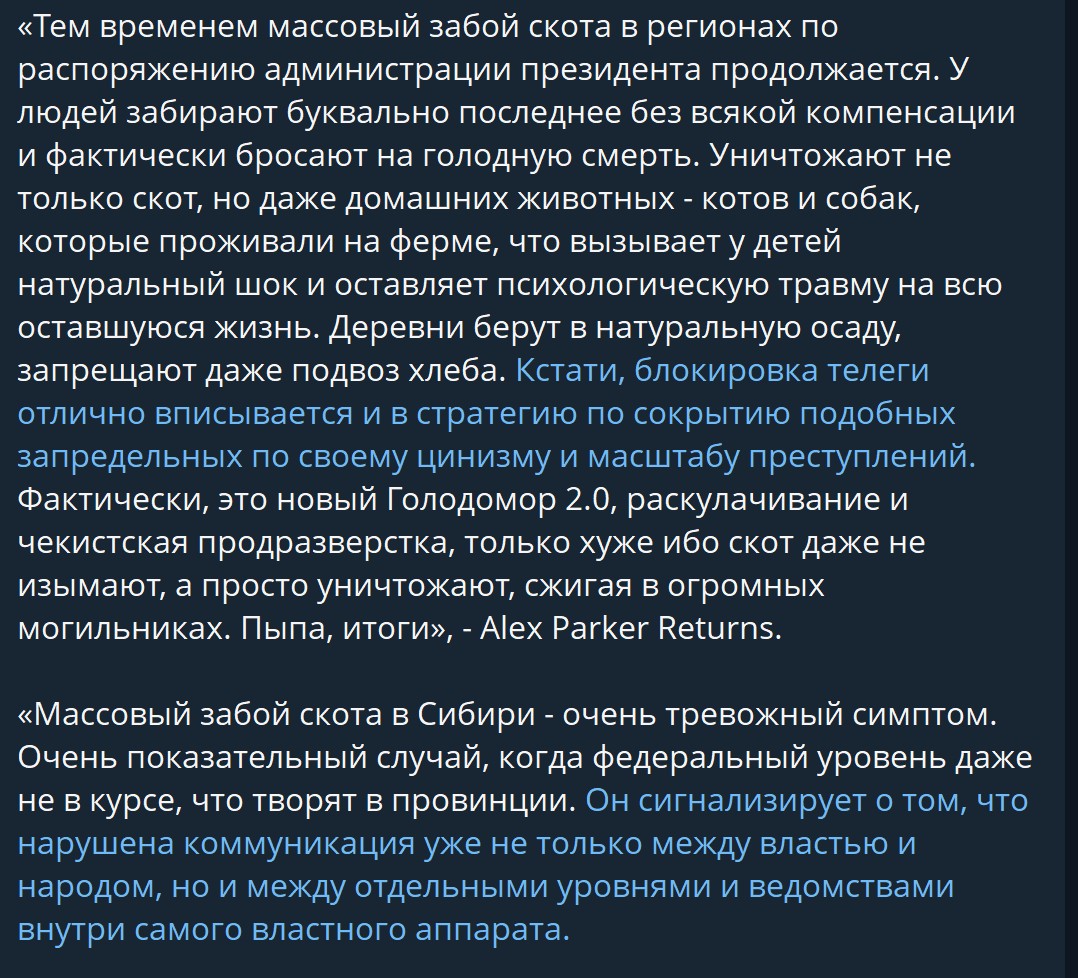 «Тем временем массовый забой скота в регионах по распоряжению администрации президента продолжается. У людей забирают буквально последнее без всякой компенсации и фактически бросают на голодную смерть. Уничтожают не только скот, но даже домашних животных - котов и собак, которые проживали на ферме, что вызывает у детей натуральный шок и оставляет психологическую травму на всю оставшуюся жизнь. Деревни берут в натуральную осаду, запрещают даже подвоз хлеба. Кстати, блокировка телеги отлично вписывается и в стратегию по сокрытию подобных запредельных по своему цинизму и масштабу преступлений. Фактически, это новый Голодомор 2.0, раскулачивание и чекистская продразверстка, только хуже ибо скот даже не изымают, а просто уничтожают, сжигая в огромных могильниках. Пыпа, итоги», - Alex Parker Returns.

«Массовый забой скота в Сибири - очень тревожный симптом. Очень показательный случай, когда федеральный уровень даже не в курсе, что творят в провинции. Он сигнализирует о том, что нарушена коммуникация уже не только между властью и народом, но и между отдельными уровнями и ведомствами внутри самого властного аппарата.